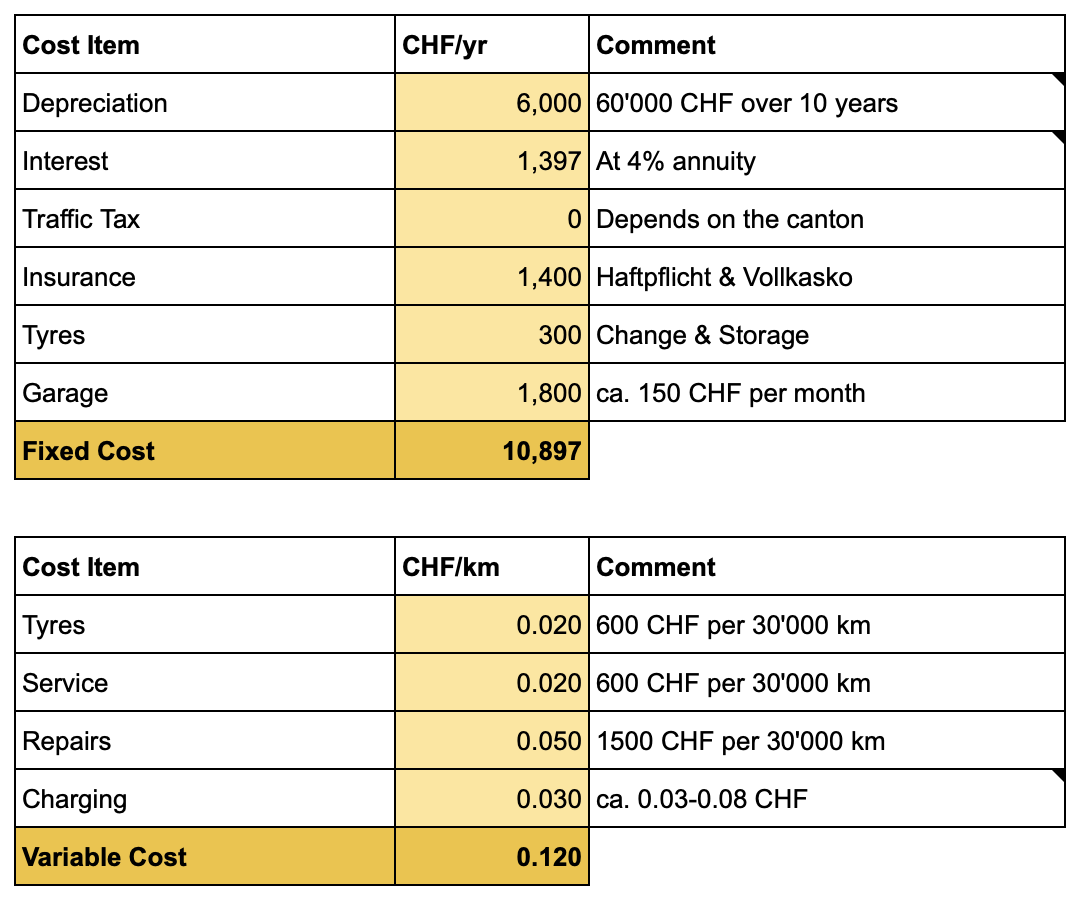 | Cost Item | CHF/yr | Comment |
|---|---|---|
| Depreciation | 6,000 | 60'000 CHF over 10 years |
| Interest | 1,397 | At 4% annuity |
| Traffic Tax | 0 | Depends on the canton |
| Insurance | 1,400 | Haftpflicht & Vollkasko |
| Tyres | 300 | Change & Storage |
| Garage | 1,800 | ca. 150 CHF per month |
| **Fixed Cost** | **10,897** | |

| Cost Item | CHF/km | Comment |
|---|---|---|
| Tyres | 0.020 | 600 CHF per 30'000 km |
| Service | 0.020 | 600 CHF per 30'000 km |
| Repairs | 0.050 | 1500 CHF per 30'000 km |
| Charging | 0.030 | ca. 0.03-0.08 CHF |
| **Variable Cost** | **0.120** | |